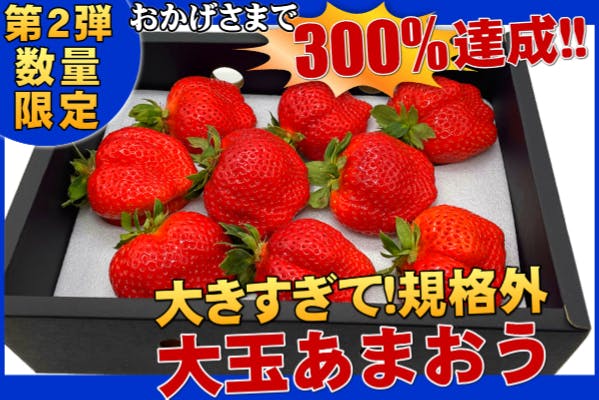 第2弾
数量
限定

おかげさまで
300%達成!!

大きすぎて!規格外
大玉あまおう